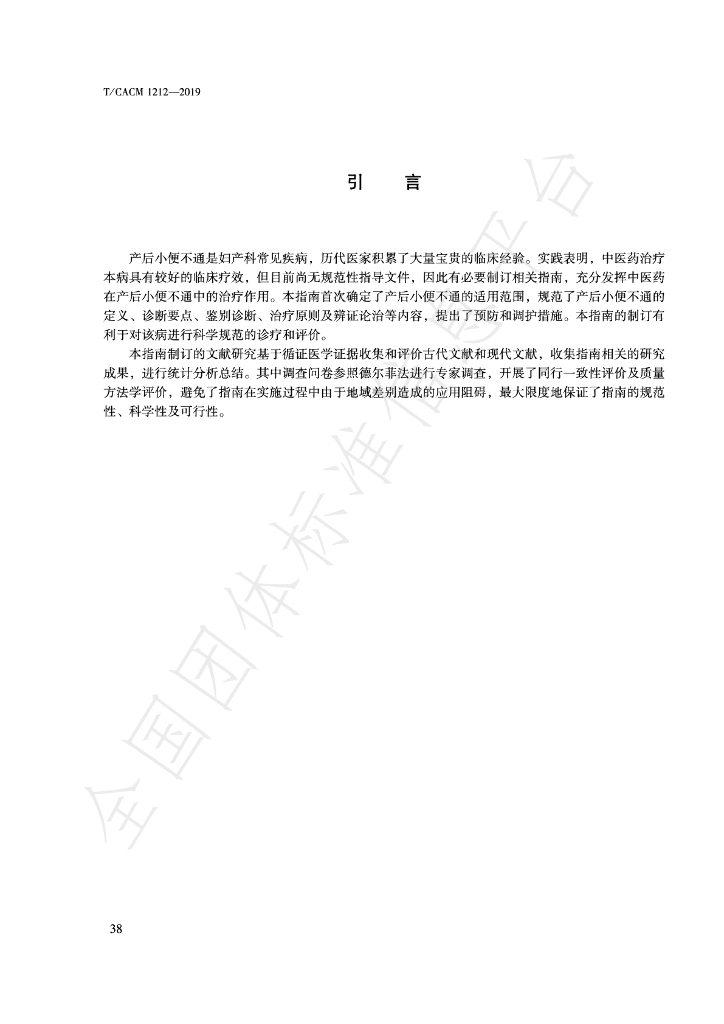 T/CACM 1212—2019

引　言

产后小便不通是妇产科常见疾病，历代医家积累了大量宝贵的临床经验。实践表明，中医药治疗本病具有较好的临床疗效，但目前尚无规范性指导文件，因此有必要制订相关指南，充分发挥中医药在产后小便不通中的治疗作用。本指南首次确定了产后小便不通的适用范围，规范了产后小便不通的定义、诊断要点、鉴别诊断、治疗原则及辨证论治等内容，提出了预防和调护措施。本指南的制订有利于对该病进行科学规范的诊疗和评价。

本指南制订的文献研究基于循证医学证据收集和评价古代文献和现代文献，收集指南相关的研究成果，进行统计分析总结。其中调查问卷参照德尔菲法进行专家调查，开展了同行一致性评价及质量方法学评价，避免了指南在实施过程中由于地域差别造成的应用阻碍，最大限度地保证了指南的规范性、科学性及可行性。

全国团体标准信息平台

38